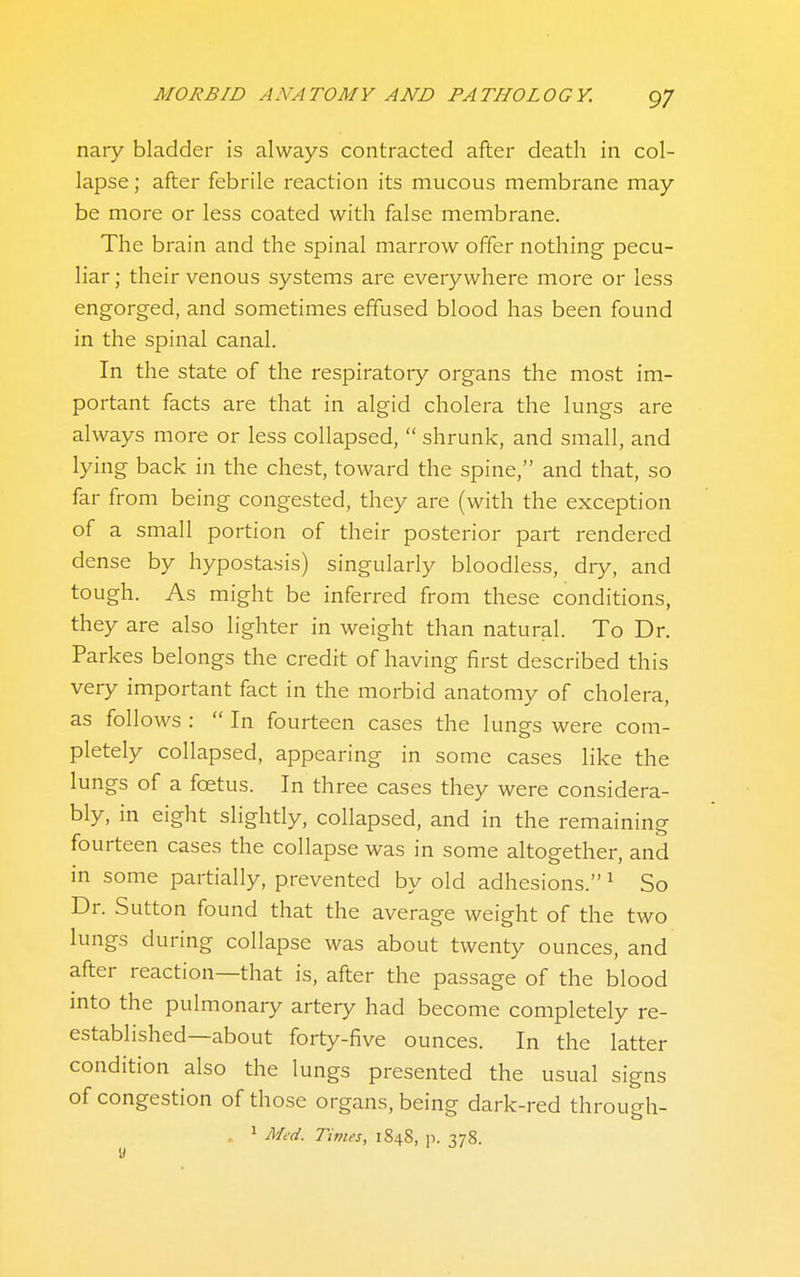 MORBID ANATOMY AND PATHOLOGY. 97

nary bladder is always contracted after death in collapse; after febrile reaction its mucous membrane may be more or less coated with false membrane.

The brain and the spinal marrow offer nothing peculiar; their venous systems are everywhere more or less engorged, and sometimes effused blood has been found in the spinal canal.

In the state of the respiratory organs the most important facts are that in algid cholera the lungs are always more or less collapsed, " shrunk, and small, and lying back in the chest, toward the spine," and that, so far from being congested, they are (with the exception of a small portion of their posterior part rendered dense by hypostasis) singularly bloodless, dry, and tough. As might be inferred from these conditions, they are also lighter in weight than natural. To Dr. Parkes belongs the credit of having first described this very important fact in the morbid anatomy of cholera, as follows : " In fourteen cases the lungs were completely collapsed, appearing in some cases like the lungs of a fœtus. In three cases they were considerably, in eight slightly, collapsed, and in the remaining fourteen cases the collapse was in some altogether, and in some partially, prevented by old adhesions." $^1$ So Dr. Sutton found that the average weight of the two lungs during collapse was about twenty ounces, and after reaction—that is, after the passage of the blood into the pulmonary artery had become completely re-established—about forty-five ounces. In the latter condition also the lungs presented the usual signs of congestion of those organs, being dark-red through-

$^1$ Med. Times, 1848, p. 378.

9